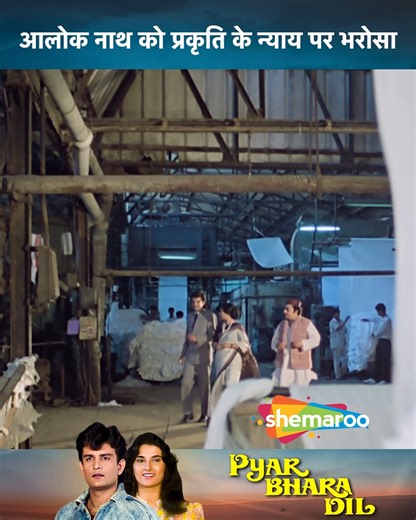 आलोक नाथ को प्रकृति के न्याय पर भरोसा

shemaroo

PYAR
BHARA
DIL